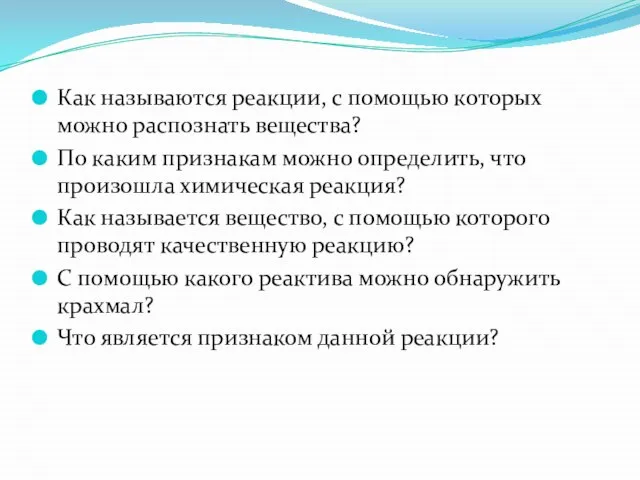 Как называются реакции, с помощью которых можно распознать вещества?

По каким признакам можно определить, что произошла химическая реакция?

Как называется вещество, с помощью которого проводят качественную реакцию?

С помощью какого реактива можно обнаружить крахмал?

Что является признаком данной реакции?